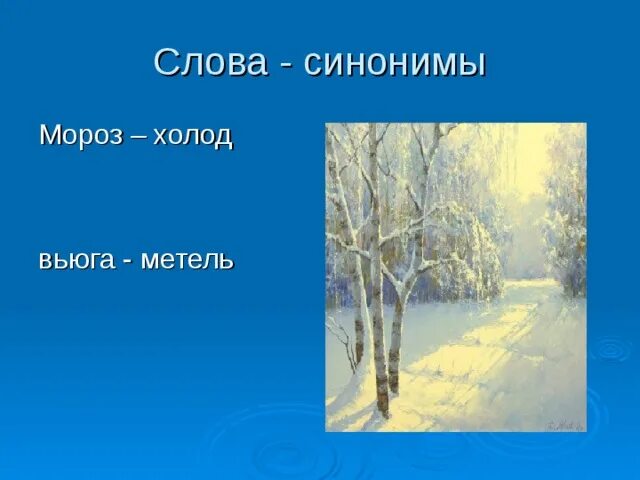 Слова - синонимы

Мороз – холод

вьюга - метель